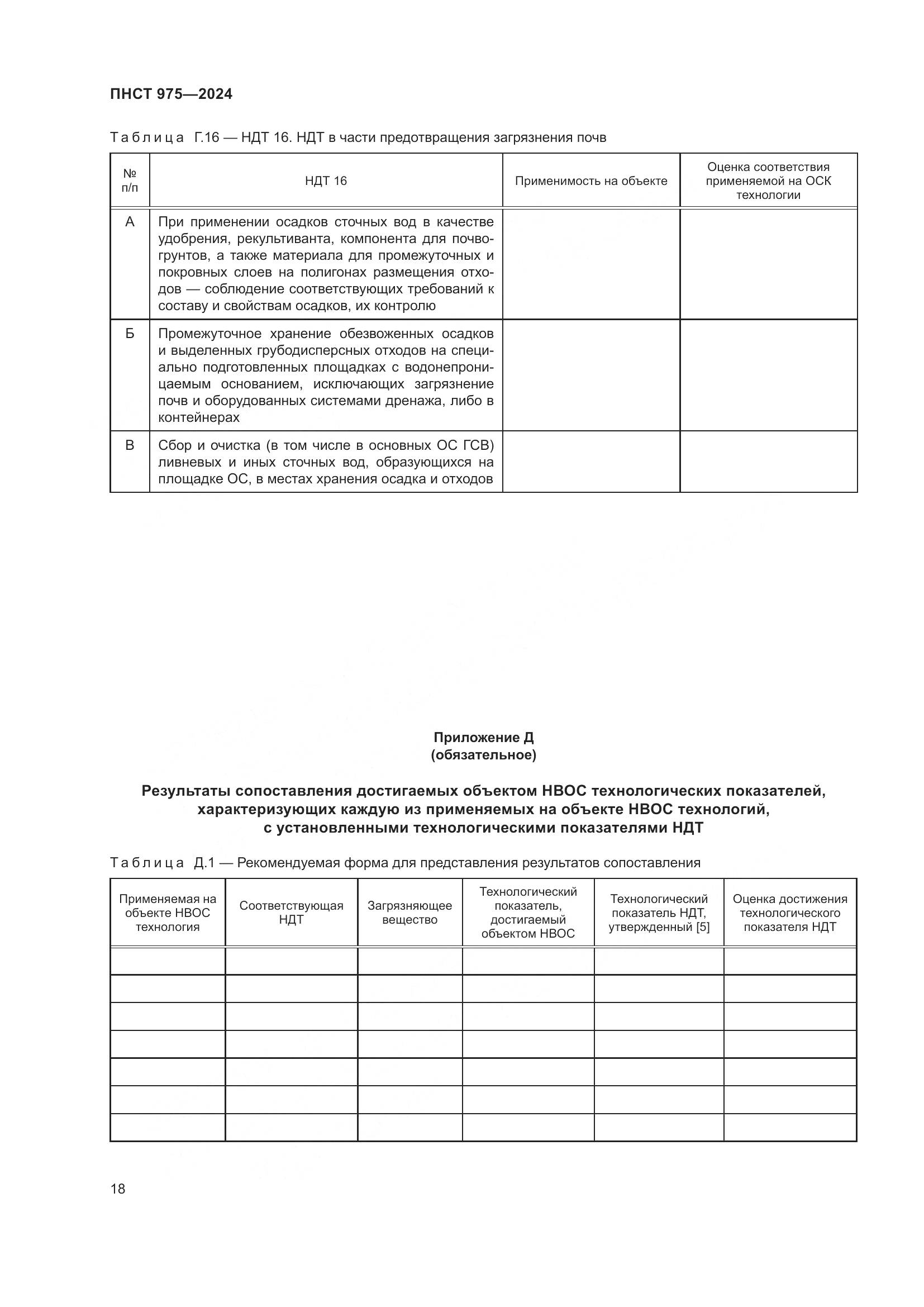 ПНСТ 975—2024

Таблица Г.16 — НДТ 16. НДТ в части предотвращения загрязнения почв

| № п/п | НДТ 16 | Применимость на объекте | Оценка соответствия применяемой на ОСК технологии |
|---|---|---|---|
| А | При применении осадков сточных вод в качестве удобрения, рекультиванта, компонента для почвогрунтов, а также материала для промежуточных и покровных слоев на полигонах размещения отходов — соблюдение соответствующих требований к составу и свойствам осадков, их контролю | | |
| Б | Промежуточное хранение обезвоженных осадков и выделенных грубодисперсных отходов на специально подготовленных площадках с водонепроницаемым основанием, исключающих загрязнение почв и оборудованных системами дренажа, либо в контейнерах | | |
| В | Сбор и очистка (в том числе в основных ОС ГСВ) ливневых и иных сточных вод, образующихся на площадке ОС, в местах хранения осадка и отходов | | |

Приложение Д
(обязательное)

Результаты сопоставления достигаемых объектом НВОС технологических показателей, характеризующих каждую из применяемых на объекте НВОС технологий, с установленными технологическими показателями НДТ

Таблица Д.1 — Рекомендуемая форма для представления результатов сопоставления

| Применяемая на объекте НВОС технология | Соответствующая НДТ | Загрязняющее вещество | Технологический показатель, достигаемый объектом НВОС | Технологический показатель НДТ, утвержденный [5] | Оценка достижения технологического показателя НДТ |
|---|---|---|---|---|---|
| | | | | | |
| | | | | | |
| | | | | | |
| | | | | | |
| | | | | | |
| | | | | | |
| | | | | | |

18